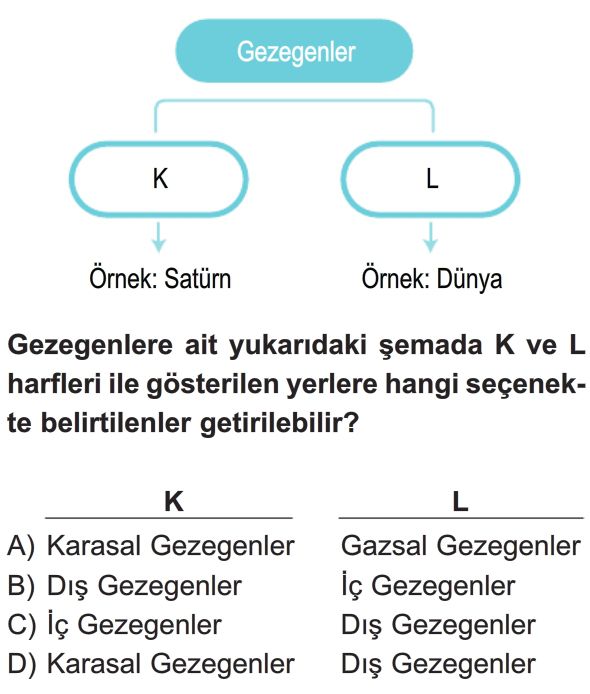 Gezegenler

K

L

Örnek: Satürn

Örnek: Dünya

Gezegenlere ait yukarıdaki şemada K ve L harfleri ile gösterilen yerlere hangi seçenekte belirtilenler getirilebilir?

| | K | L |
|---|---|---|
| A) | Karasal Gezegenler | Gazsal Gezegenler |
| B) | Dış Gezegenler | İç Gezegenler |
| C) | İç Gezegenler | Dış Gezegenler |
| D) | Karasal Gezegenler | Dış Gezegenler |